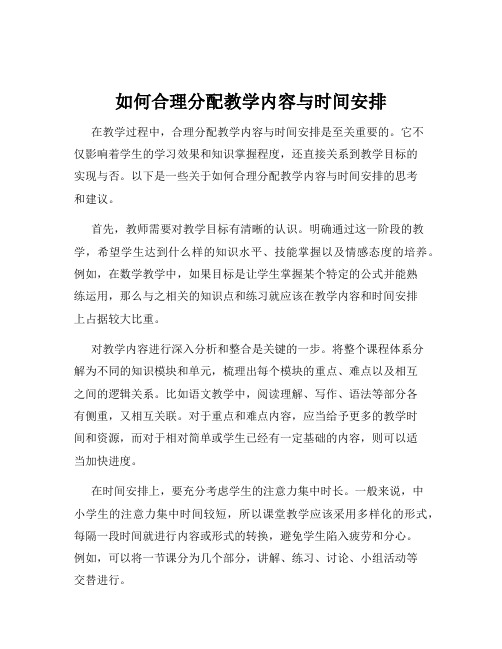 如何合理分配教学内容与时间安排

在教学过程中，合理分配教学内容与时间安排是至关重要的。它不仅影响着学生的学习效果和知识掌握程度，还直接关系到教学目标的实现与否。以下是一些关于如何合理分配教学内容与时间安排的思考和建议。

首先，教师需要对教学目标有清晰的认识。明确通过这一阶段的教学，希望学生达到什么样的知识水平、技能掌握以及情感态度的培养。例如，在数学教学中，如果目标是让学生掌握某个特定的公式并能熟练运用，那么与之相关的知识点和练习就应该在教学内容和时间安排上占据较大比重。

对教学内容进行深入分析和整合是关键的一步。将整个课程体系分解为不同的知识模块和单元，梳理出每个模块的重点、难点以及相互之间的逻辑关系。比如语文教学中，阅读理解、写作、语法等部分各有侧重，又相互关联。对于重点和难点内容，应当给予更多的教学时间和资源，而对于相对简单或学生已经有一定基础的内容，则可以适当加快进度。

在时间安排上，要充分考虑学生的注意力集中时长。一般来说，中小学生的注意力集中时间较短，所以课堂教学应该采用多样化的形式，每隔一段时间就进行内容或形式的转换，避免学生陷入疲劳和分心。例如，可以将一节课分为几个部分，讲解、练习、讨论、小组活动等交替进行。